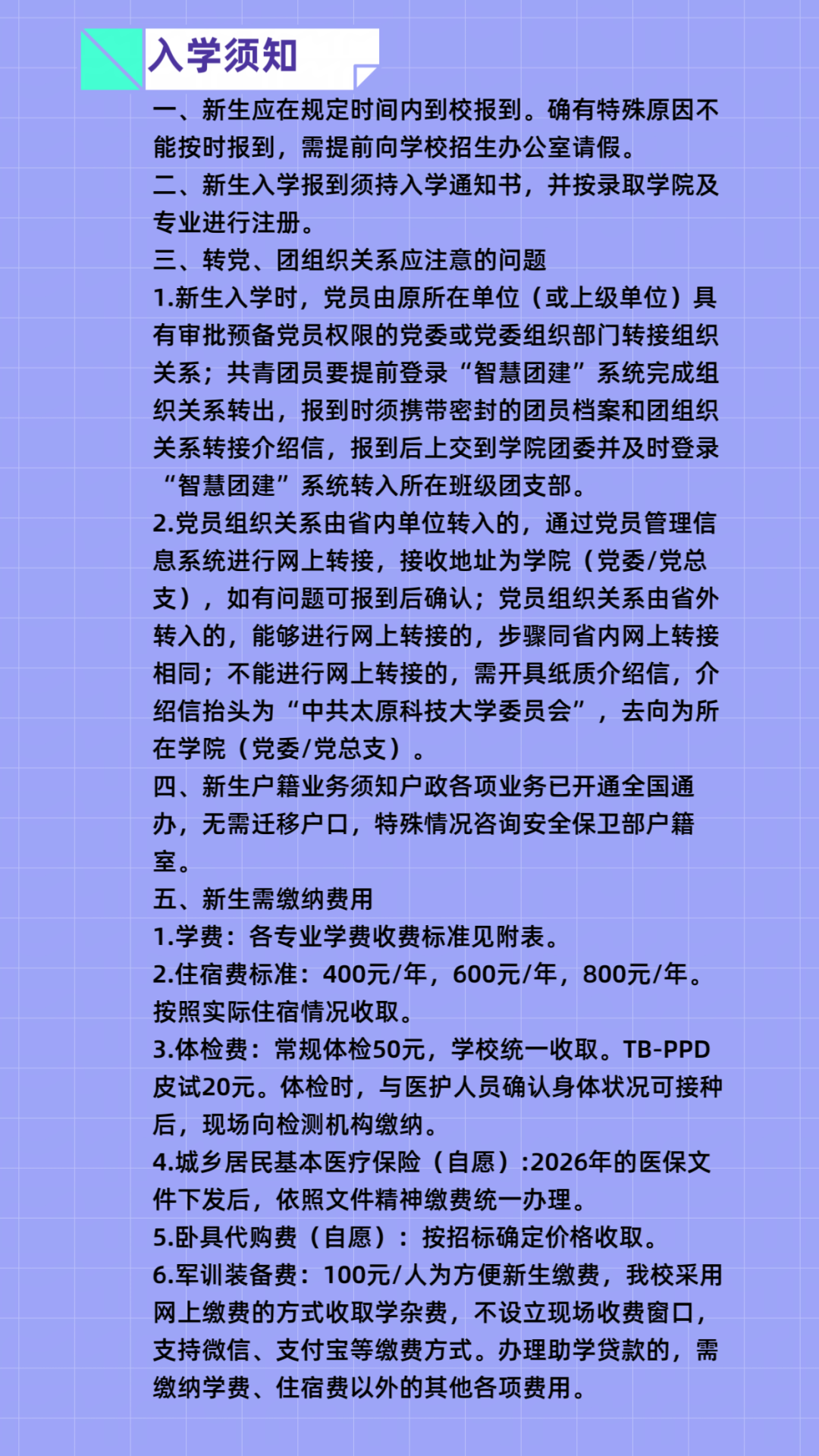 入学须知

一、新生应在规定时间内到校报到。确有特殊原因不能按时报到，需提前向学校招生办公室请假。

二、新生入学报到须持入学通知书，并按录取学院及专业进行注册。

三、转党、团组织关系应注意的问题

1.新生入学时，党员由原所在单位（或上级单位）具有审批预备党员权限的党委或党委组织部门转接组织关系；共青团员要提前登录“智慧团建”系统完成组织关系转出，报到时须携带密封的团员档案和团组织关系转接介绍信，报到后上交到学院团委并及时登录“智慧团建”系统转入所在班级团支部。

2.党员组织关系由省内单位转入的，通过党员管理信息系统进行网上转接，接收地址为学院（党委/党总支），如有问题可报到后确认；党员组织关系由省外转入的，能够进行网上转接的，步骤同省内网上转接相同；不能进行网上转接的，需开具纸质介绍信，介绍信抬头为“中共太原科技大学委员会”，去向为所在学院（党委/党总支）。

四、新生户籍业务须知户政各项业务已开通全国通办，无需迁移户口，特殊情况咨询安全保卫部户籍室。

五、新生需缴纳费用

1.学费：各专业学费收费标准见附表。

2.住宿费标准：400元/年，600元/年，800元/年。按照实际住宿情况收取。

3.体检费：常规体检50元，学校统一收取。TB-PPD皮试20元。体检时，与医护人员确认身体状况可接种后，现场向检测机构缴纳。

4.城乡居民基本医疗保险（自愿）:2026年的医保文件下发后，依照文件精神缴费统一办理。

5.卧具代购费（自愿）：按招标确定价格收取。

6.军训装备费：100元/人为方便新生缴费，我校采用网上缴费的方式收取学杂费，不设立现场收费窗口，支持微信、支付宝等缴费方式。办理助学贷款的，需缴纳学费、住宿费以外的其他各项费用。